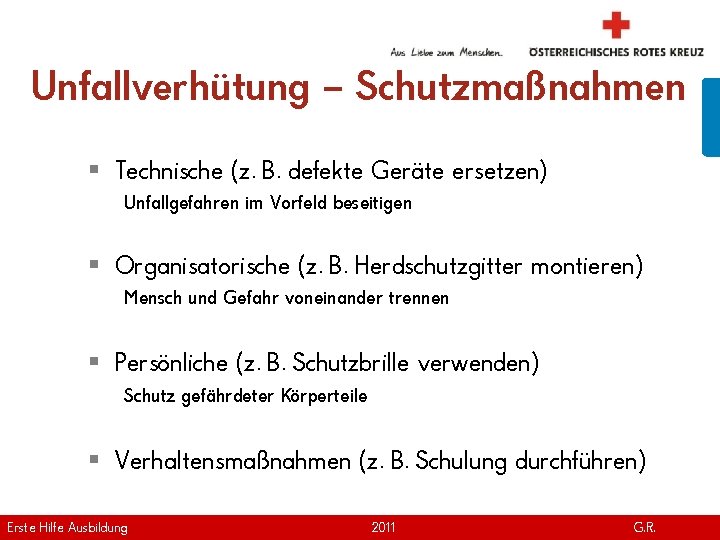 Aus Liebe zum Menschen. ÖSTERREICHISCHES ROTES KREUZ

Unfallverhütung – Schutzmaßnahmen

▪ Technische (z. B. defekte Geräte ersetzen)
Unfallgefahren im Vorfeld beseitigen

▪ Organisatorische (z. B. Herdschutzgitter montieren)
Mensch und Gefahr voneinander trennen

▪ Persönliche (z. B. Schutzbrille verwenden)
Schutz gefährdeter Körperteile

▪ Verhaltensmaßnahmen (z. B. Schulung durchführen)

Erste Hilfe Ausbildung 2011 G.R.